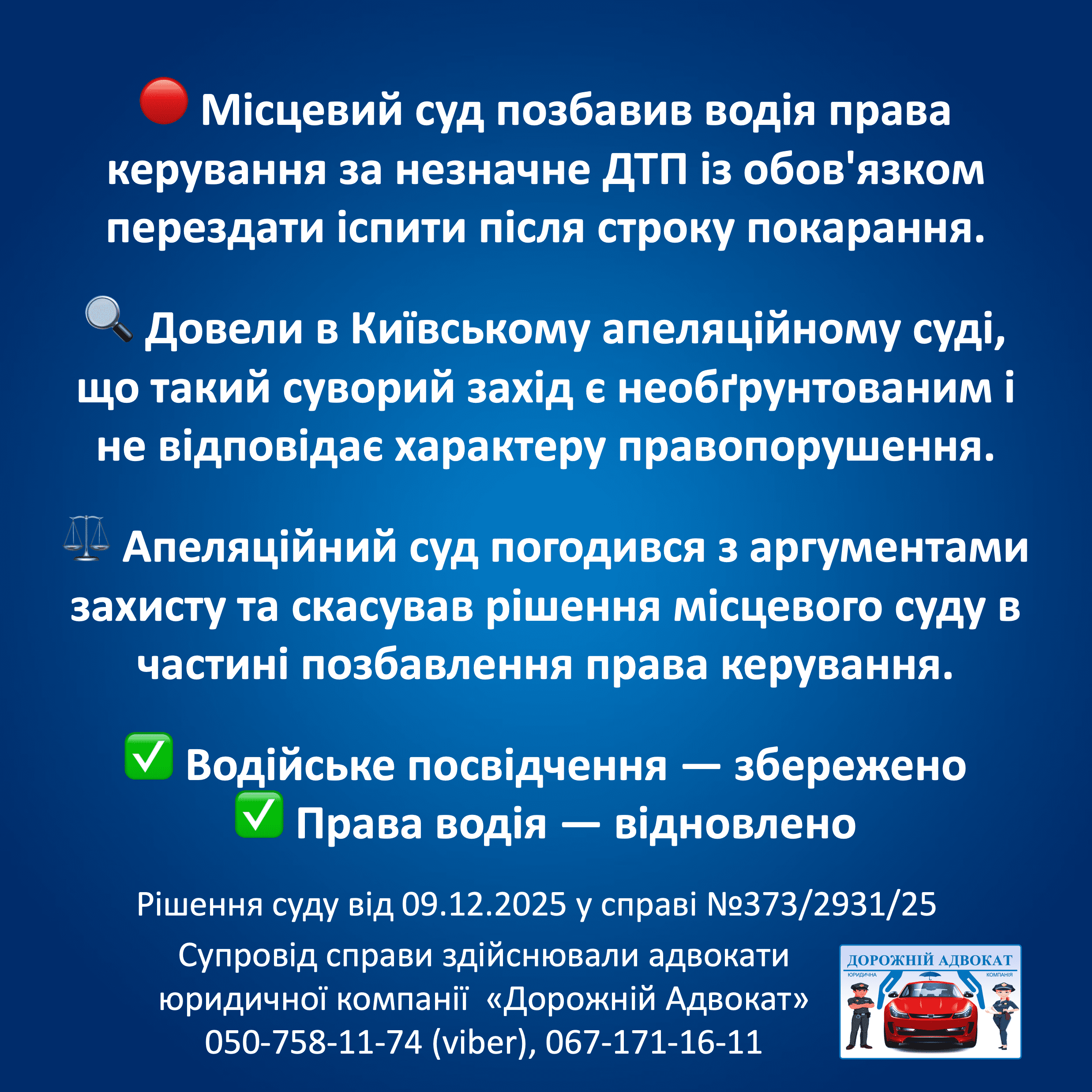 🔴 Місцевий суд позбавив водія права керування за незначне ДТП із обов'язком перездати іспити після строку покарання.

🔍 Довели в Київському апеляційному суді, що такий суворий захід є необґрунтованим і не відповідає характеру правопорушення.

⚖️ Апеляційний суд погодився з аргументами захисту та скасував рішення місцевого суду в частині позбавлення права керування.

✅ Водійське посвідчення — збережено
✅ Права водія — відновлено

Рішення суду від 09.12.2025 у справі №373/2931/25

Супровід справи здійснювали адвокати юридичної компанії «Дорожній Адвокат»
050-758-11-74 (viber), 067-171-16-11

ДОРОЖНІЙ АДВОКАТ
ЮРИДИЧНА КОМПАНІЯ